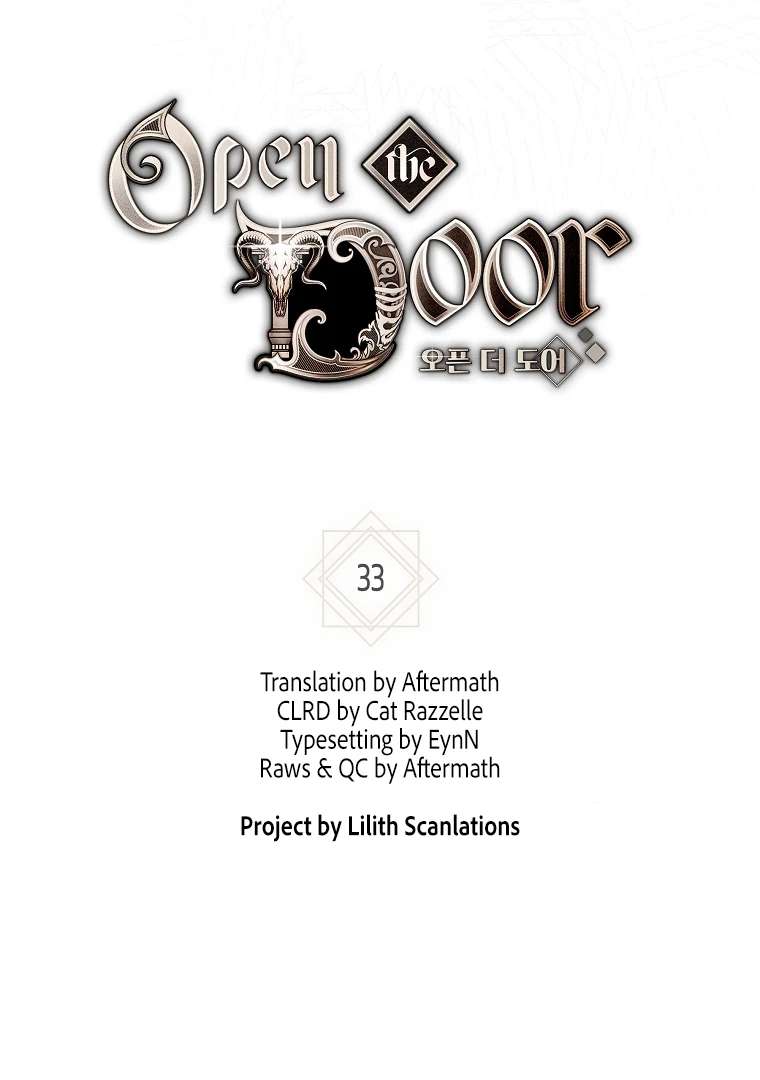 Open the Door
오픈 더 도어

33

Translation by Aftermath
CLRD by Cat Razzelle
Typesetting by EynN
Raws & QC by Aftermath

Project by Lilith Scanlations